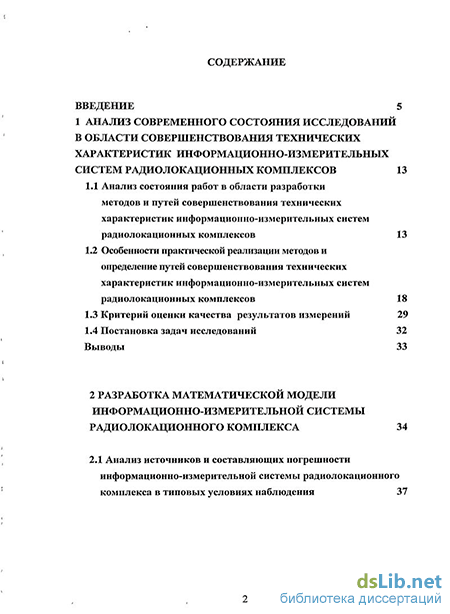 СОДЕРЖАНИЕ

ВВЕДЕНИЕ 5

1 АНАЛИЗ СОВРЕМЕННОГО СОСТОЯНИЯ ИССЛЕДОВАНИЙ В ОБЛАСТИ СОВЕРШЕНСТВОВАНИЯ ТЕХНИЧЕСКИХ ХАРАКТЕРИСТИК ИНФОРМАЦИОННО-ИЗМЕРИТЕЛЬНЫХ СИСТЕМ РАДИОЛОКАЦИОННЫХ КОМПЛЕКСОВ 13

1.1 Анализ состояния работ в области разработки методов и путей совершенствования технических характеристик информационно-измерительных систем радиолокационных комплексов 13

1.2 Особенности практической реализации методов и определение путей совершенствования технических характеристик информационно-измерительных систем радиолокационных комплексов 18

1.3 Критерий оценки качества результатов измерений 29

1.4 Постановка задач исследований 32

Выводы 33

2 РАЗРАБОТКА МАТЕМАТИЧЕСКОЙ МОДЕЛИ ИНФОРМАЦИОННО-ИЗМЕРИТЕЛЬНОЙ СИСТЕМЫ РАДИОЛОКАЦИОННОГО КОМПЛЕКСА 34

2.1 Анализ источников и составляющих погрешности информационно-измерительной системы радиолокационного комплекса в типовых условиях наблюдения 37

2

dsLib.net
библиотека диссертаций